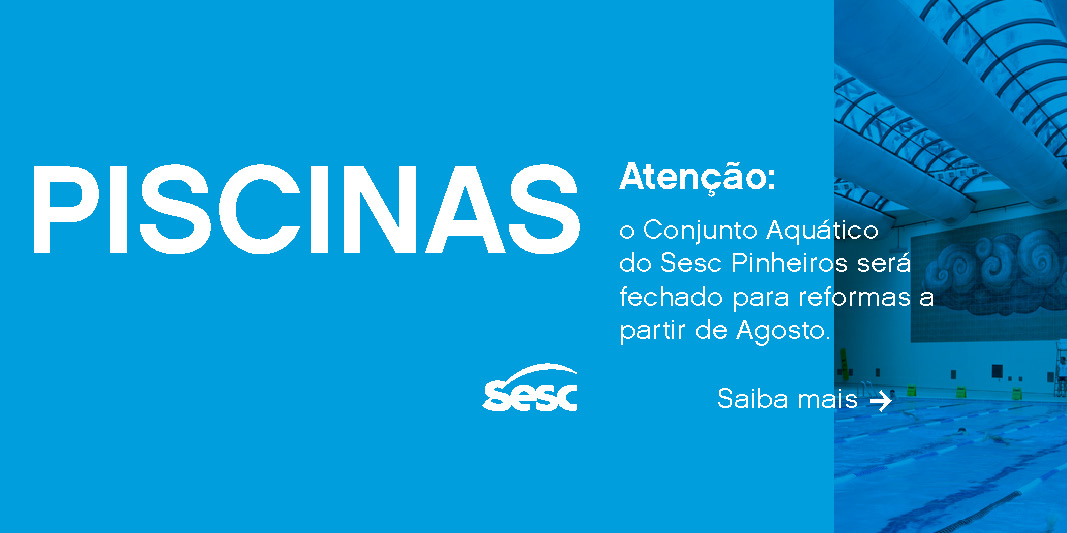 PISCINAS

Atenção:

o Conjunto Aquático do Sesc Pinheiros será fechado para reformas a partir de Agosto.

sesc

Saiba mais →